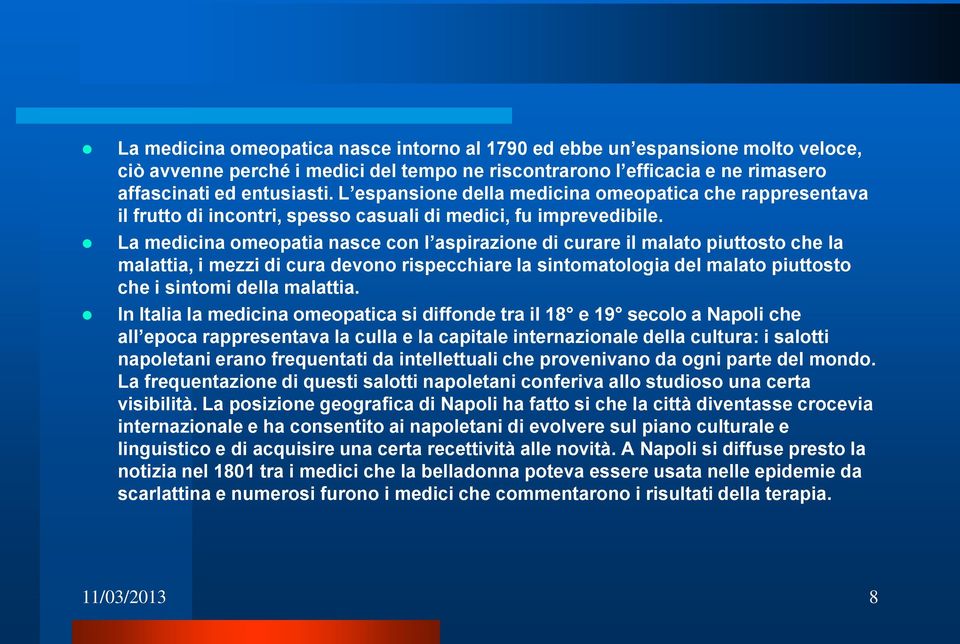 - La medicina omeopatica nasce intorno al 1790 ed ebbe un’espansione molto veloce, ciò avvenne perché i medici del tempo ne riscontrarono l’efficacia e ne rimasero affascinati ed entusiasti. L’espansione della medicina omeopatica che rappresentava il frutto di incontri, spesso casuali di medici, fu imprevedibile.
- La medicina omeopatia nasce con l’aspirazione di curare il malato piuttosto che la malattia, i mezzi di cura devono rispecchiare la sintomatologia del malato piuttosto che i sintomi della malattia.
- In Italia la medicina omeopatica si diffonde tra il 18° e 19° secolo a Napoli che all’epoca rappresentava la culla e la capitale internazionale della cultura: i salotti napoletani erano frequentati da intellettuali che provenivano da ogni parte del mondo. La frequentazione di questi salotti napoletani conferiva allo studioso una certa visibilità. La posizione geografica di Napoli ha fatto si che la città diventasse crocevia internazionale e ha consentito ai napoletani di evolvere sul piano culturale e linguistico e di acquisire una certa recettività alle novità. A Napoli si diffuse presto la notizia nel 1801 tra i medici che la belladonna poteva essere usata nelle epidemie da scarlattina e numerosi furono i medici che commentarono i risultati della terapia.

11/03/2013

8